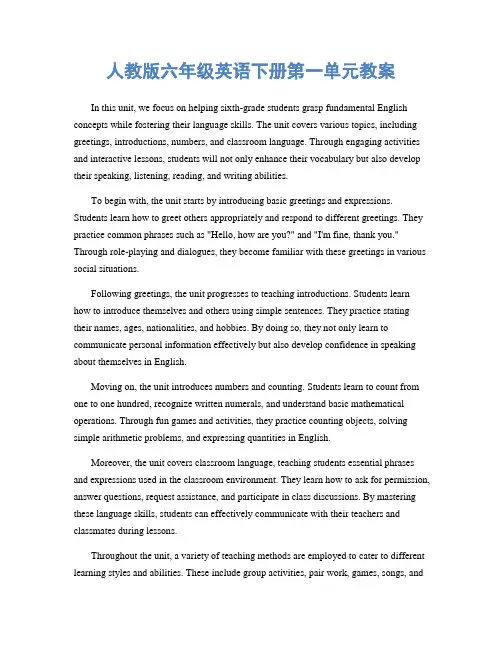 人教版六年级英语下册第一单元教案

In this unit, we focus on helping sixth-grade students grasp fundamental English concepts while fostering their language skills. The unit covers various topics, including greetings, introductions, numbers, and classroom language. Through engaging activities and interactive lessons, students will not only enhance their vocabulary but also develop their speaking, listening, reading, and writing abilities.

To begin with, the unit starts by introducing basic greetings and expressions. Students learn how to greet others appropriately and respond to different greetings. They practice common phrases such as "Hello, how are you?" and "I'm fine, thank you." Through role-playing and dialogues, they become familiar with these greetings in various social situations.

Following greetings, the unit progresses to teaching introductions. Students learn how to introduce themselves and others using simple sentences. They practice stating their names, ages, nationalities, and hobbies. By doing so, they not only learn to communicate personal information effectively but also develop confidence in speaking about themselves in English.

Moving on, the unit introduces numbers and counting. Students learn to count from one to one hundred, recognize written numerals, and understand basic mathematical operations. Through fun games and activities, they practice counting objects, solving simple arithmetic problems, and expressing quantities in English.

Moreover, the unit covers classroom language, teaching students essential phrases and expressions used in the classroom environment. They learn how to ask for permission, answer questions, request assistance, and participate in class discussions. By mastering these language skills, students can effectively communicate with their teachers and classmates during lessons.

Throughout the unit, a variety of teaching methods are employed to cater to different learning styles and abilities. These include group activities, pair work, games, songs, and